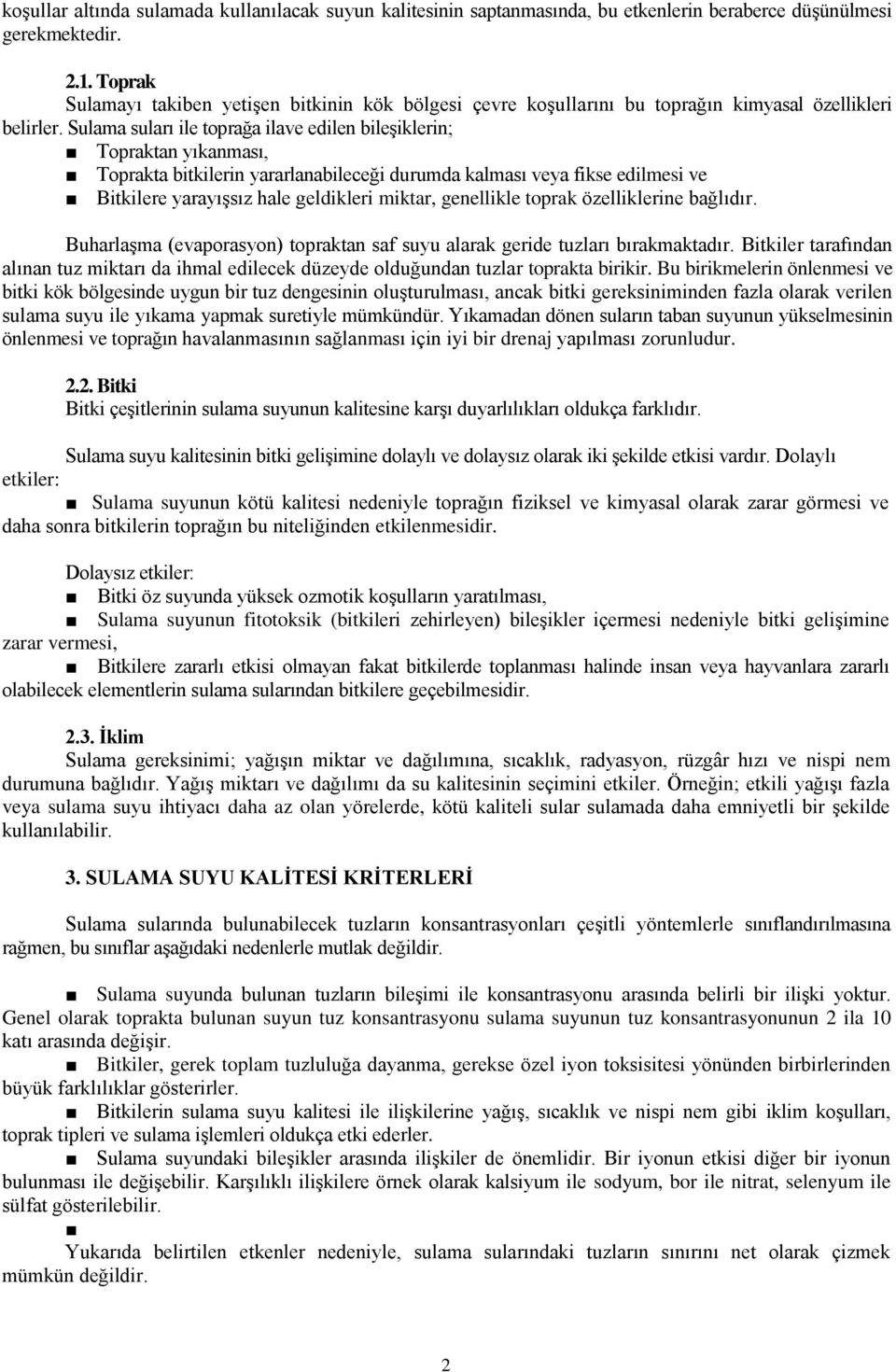 koşullar altında sulamada kullanılacak suyun kalitesinin saptanmasında, bu etkenlerin beraberce düşünülmesi gerekmektedir.

2.1. Toprak

Sulamayı takiben yetişen bitkinin kök bölgesi çevre koşullarını bu toprağın kimyasal özellikleri belirler. Sulama suları ile toprağa ilave edilen bileşiklerin;

■ Topraktan yıkanması,

■ Toprakta bitkilerin yararlanabileceği durumda kalması veya fikse edilmesi ve

■ Bitkilere yarayışsız hale geldikleri miktar, genellikle toprak özelliklerine bağlıdır.

Buharlaşma (evaporasyon) topraktan saf suyu alarak geride tuzları bırakmaktadır. Bitkiler tarafından alınan tuz miktarı da ihmal edilecek düzeyde olduğundan tuzlar toprakta birikir. Bu birikmelerin önlenmesi ve bitki kök bölgesinde uygun bir tuz dengesinin oluşturulması, ancak bitki gereksiniminden fazla olarak verilen sulama suyu ile yıkama yapmak suretiyle mümkündür. Yıkamadan dönen suların taban suyunun yükselmesinin önlenmesi ve toprağın havalanmasının sağlanması için iyi bir drenaj yapılması zorunludur.

2.2. Bitki

Bitki çeşitlerinin sulama suyunun kalitesine karşı duyarlılıkları oldukça farklıdır.

Sulama suyu kalitesinin bitki gelişimine dolaylı ve dolaysız olarak iki şekilde etkisi vardır. Dolaylı etkiler:

■ Sulama suyunun kötü kalitesi nedeniyle toprağın fiziksel ve kimyasal olarak zarar görmesi ve daha sonra bitkilerin toprağın bu niteliğinden etkilenmesidir.

Dolaysız etkiler:

■ Bitki öz suyunda yüksek ozmotik koşulların yaratılması,

■ Sulama suyunun fitotoksik (bitkileri zehirleyen) bileşikler içermesi nedeniyle bitki gelişimine zarar vermesi,

■ Bitkilere zararlı etkisi olmayan fakat bitkilerde toplanması halinde insan veya hayvanlara zararlı olabilecek elementlerin sulama sularından bitkilere geçebilmesidir.

2.3. İklim

Sulama gereksinimi; yağışın miktar ve dağılımına, sıcaklık, radyasyon, rüzgâr hızı ve nispi nem durumuna bağlıdır. Yağış miktarı ve dağılımı da su kalitesinin seçimini etkiler. Örneğin; etkili yağışı fazla veya sulama suyu ihtiyacı daha az olan yörelerde, kötü kaliteli sular sulamada daha emniyetli bir şekilde kullanılabilir.

3. SULAMA SUYU KALİTESİ KRİTERLERİ

Sulama sularında bulunabilecek tuzların konsantrasyonları çeşitli yöntemlerle sınıflandırılmasına rağmen, bu sınıflar aşağıdaki nedenlerle mutlak değildir.

■ Sulama suyunda bulunan tuzların bileşimi ile konsantrasyonu arasında belirli bir ilişki yoktur. Genel olarak toprakta bulunan suyun tuz konsantrasyonu sulama suyunun tuz konsantrasyonunun 2 ila 10 katı arasında değişir.

■ Bitkiler, gerek toplam tuzluluğa dayanma, gerekse özel iyon toksisitesi yönünden birbirlerinden büyük farklılıklar gösterirler.

■ Bitkilerin sulama suyu kalitesi ile ilişkilerine yağış, sıcaklık ve nispi nem gibi iklim koşulları, toprak tipleri ve sulama işlemleri oldukça etki ederler.

■ Sulama suyundaki bileşikler arasında ilişkiler de önemlidir. Bir iyonun etkisi diğer bir iyonun bulunması ile değişebilir. Karşılıklı ilişkilere örnek olarak kalsiyum ile sodyum, bor ile nitrat, selenyum ile sülfat gösterilebilir.

■

Yukarıda belirtilen etkenler nedeniyle, sulama sularındaki tuzların sınırını net olarak çizmek mümkün değildir.

2